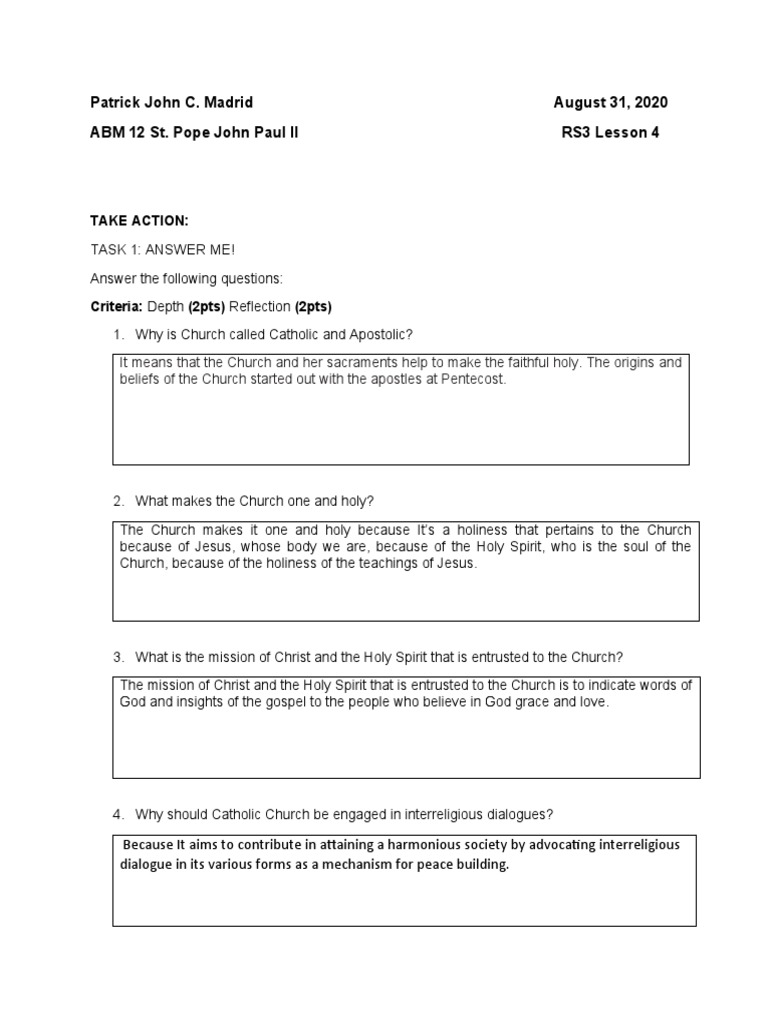 Patrick John C. Madrid
August 31, 2020

ABM 12 St. Pope John Paul II
RS3 Lesson 4

TAKE ACTION:

TASK 1: ANSWER ME!

Answer the following questions:

Criteria: Depth (2pts) Reflection (2pts)

1. Why is Church called Catholic and Apostolic?

It means that the Church and her sacraments help to make the faithful holy. The origins and beliefs of the Church started out with the apostles at Pentecost.

2. What makes the Church one and holy?

The Church makes it one and holy because It's a holiness that pertains to the Church because of Jesus, whose body we are, because of the Holy Spirit, who is the soul of the Church, because of the holiness of the teachings of Jesus.

3. What is the mission of Christ and the Holy Spirit that is entrusted to the Church?

The mission of Christ and the Holy Spirit that is entrusted to the Church is to indicate words of God and insights of the gospel to the people who believe in God grace and love.

4. Why should Catholic Church be engaged in interreligious dialogues?

Because It aims to contribute in attaining a harmonious society by advocating interreligious dialogue in its various forms as a mechanism for peace building.